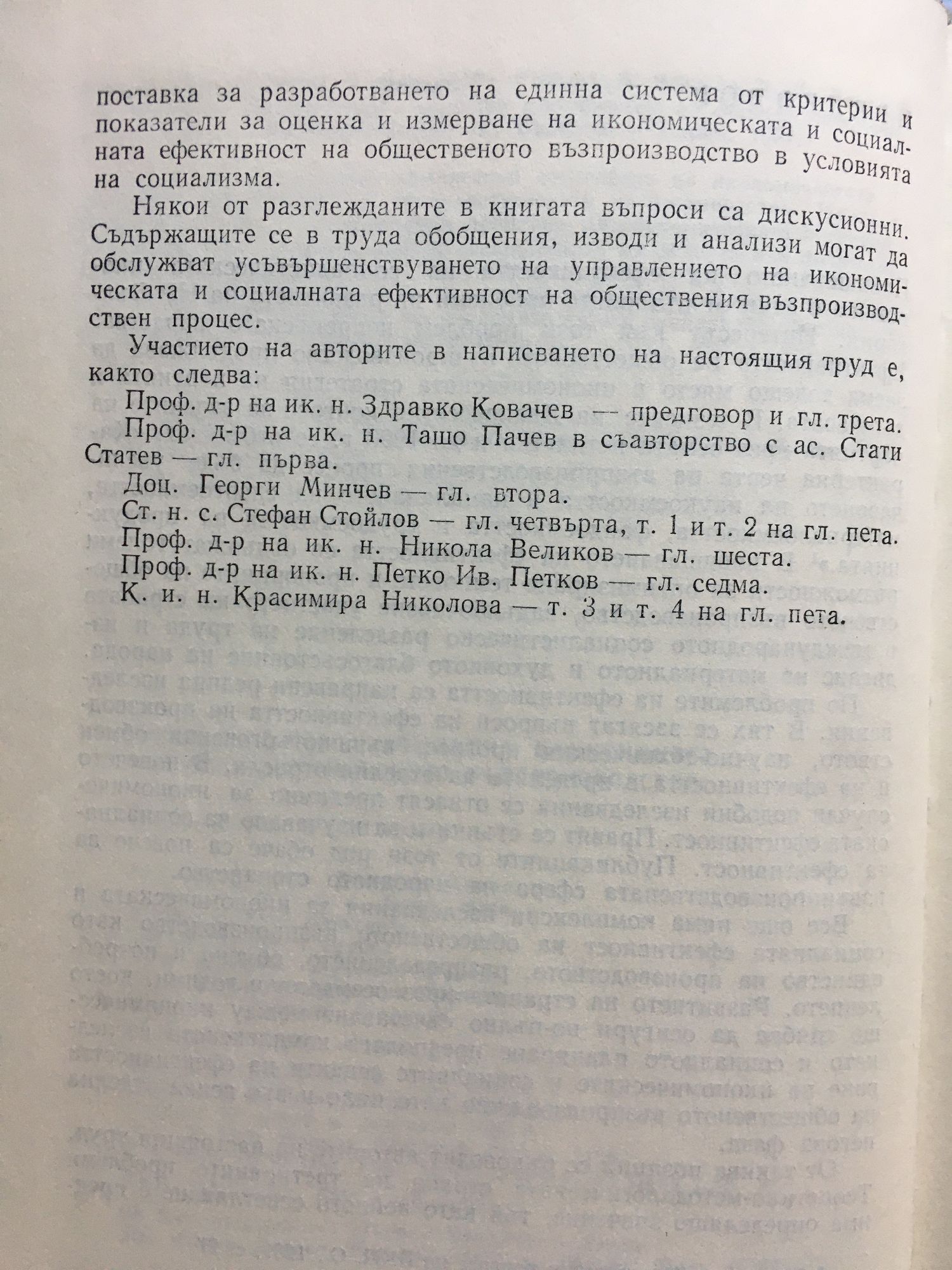 поставка за разработването на единна система от критерии и показатели за оценка и измерване на икономическата и социалната ефективност на общественото възпроизводство в условията на социализма.

Някои от разглежданите в книгата въпроси са дискусионни. Съдържащите се в труда обобщения, изводи и анализи могат да обслужват усъвършенствуването на управлението на икономическата и социалната ефективност на обществения възпроизводствен процес.

Участието на авторите в написването на настоящия труд е, както следва:

Проф. д-р на ик. н. Здравко Ковачев — предговор и гл. трета.

Проф. д-р на ик. н. Ташо Пачев в съавторство с ас. Стати Статев — гл. първа.

Доц. Георги Минчев — гл. втора.

Ст. н. с. Стефан Стойлов — гл. четвърта, т. 1 и т. 2 на гл. пета.

Проф. д-р на ик. н. Никола Великов — гл. шеста.

Проф. д-р на ик. н. Петко Ив. Петков — гл. седма.

К. и. н. Красимира Николова — т. 3 и т. 4 на гл. пета.